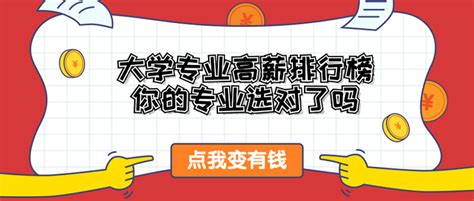 大学专业高薪排行榜
你的专业选对了吗

点我变有钱